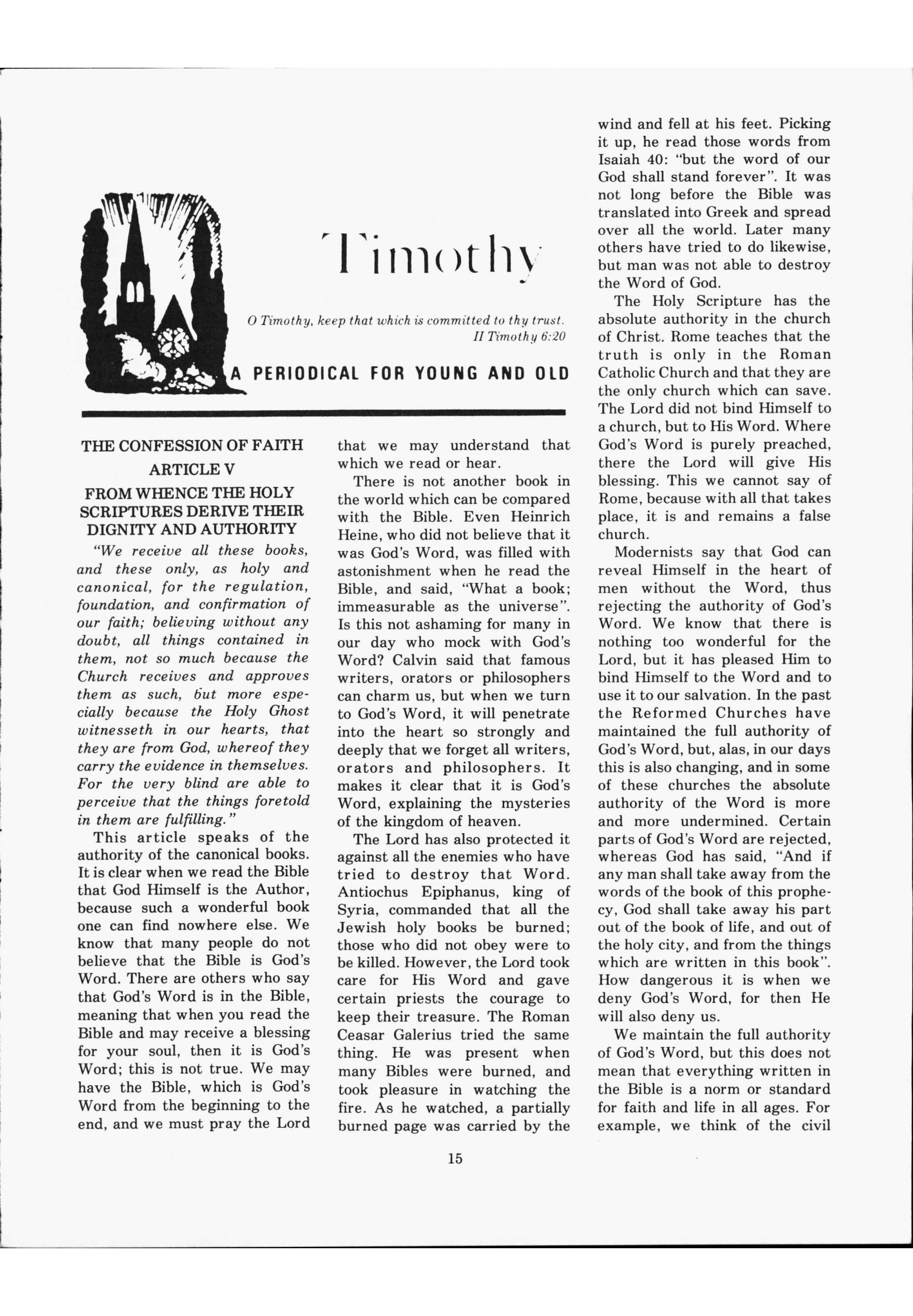 Timothy

O Timothy, keep that which is committed to thy trust.
II Timothy 6:20

A PERIODICAL FOR YOUNG AND OLD

THE CONFESSION OF FAITH
ARTICLE V
FROM WHENCE THE HOLY SCRIPTURES DERIVE THEIR DIGNITY AND AUTHORITY

"We receive all these books, and these only, as holy and canonical, for the regulation, foundation, and confirmation of our faith; believing without any doubt, all things contained in them, not so much because the Church receives and approves them as such, but more especially because the Holy Ghost witnesseth in our hearts, that they are from God, whereof they carry the evidence in themselves. For the very blind are able to perceive that the things foretold in them are fulfilling."

This article speaks of the authority of the canonical books. It is clear when we read the Bible that God Himself is the Author, because such a wonderful book one can find nowhere else. We know that many people do not believe that the Bible is God's Word. There are others who say that God's Word is in the Bible, meaning that when you read the Bible and may receive a blessing for your soul, then it is God's Word; this is not true. We may have the Bible, which is God's Word from the beginning to the end, and we must pray the Lord that we may understand that which we read or hear.

There is not another book in the world which can be compared with the Bible. Even Heinrich Heine, who did not believe that it was God's Word, was filled with astonishment when he read the Bible, and said, "What a book; immeasurable as the universe". Is this not ashaming for many in our day who mock with God's Word? Calvin said that famous writers, orators or philosophers can charm us, but when we turn to God's Word, it will penetrate into the heart so strongly and deeply that we forget all writers, orators and philosophers. It makes it clear that it is God's Word, explaining the mysteries of the kingdom of heaven.

The Lord has also protected it against all the enemies who have tried to destroy that Word. Antiochus Epiphanus, king of Syria, commanded that all the Jewish holy books be burned; those who did not obey were to be killed. However, the Lord took care for His Word and gave certain priests the courage to keep their treasure. The Roman Ceasar Galerius tried the same thing. He was present when many Bibles were burned, and took pleasure in watching the fire. As he watched, a partially burned page was carried by the wind and fell at his feet. Picking it up, he read those words from Isaiah 40: "but the word of our God shall stand forever". It was not long before the Bible was translated into Greek and spread over all the world. Later many others have tried to do likewise, but man was not able to destroy the Word of God.

The Holy Scripture has the absolute authority in the church of Christ. Rome teaches that the truth is only in the Roman Catholic Church and that they are the only church which can save. The Lord did not bind Himself to a church, but to His Word. Where God's Word is purely preached, there the Lord will give His blessing. This we cannot say of Rome, because with all that takes place, it is and remains a false church.

Modernists say that God can reveal Himself in the heart of men without the Word, thus rejecting the authority of God's Word. We know that there is nothing too wonderful for the Lord, but it has pleased Him to bind Himself to the Word and to use it to our salvation. In the past the Reformed Churches have maintained the full authority of God's Word, but, alas, in our days this is also changing, and in some of these churches the absolute authority of the Word is more and more undermined. Certain parts of God's Word are rejected, whereas God has said, "And if any man shall take away from the words of the book of this prophecy, God shall take away his part out of the book of life, and out of the holy city, and from the things which are written in this book". How dangerous it is when we deny God's Word, for then He will also deny us.

We maintain the full authority of God's Word, but this does not mean that everything written in the Bible is a norm or standard for faith and life in all ages. For example, we think of the civil

15